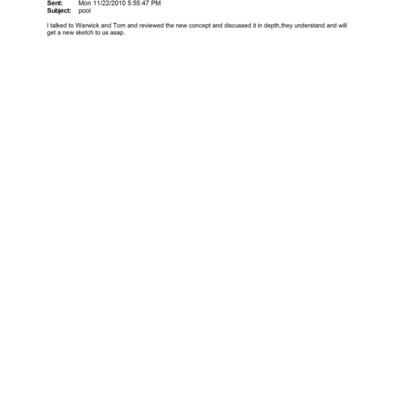 Sent: Mon 11/22/2010 5:55:47 PM
Subject: pool

I talked to Warwick and Tom and reviewed the new concept and discussed it in depth,they understand and will get a new sketch to us asap.